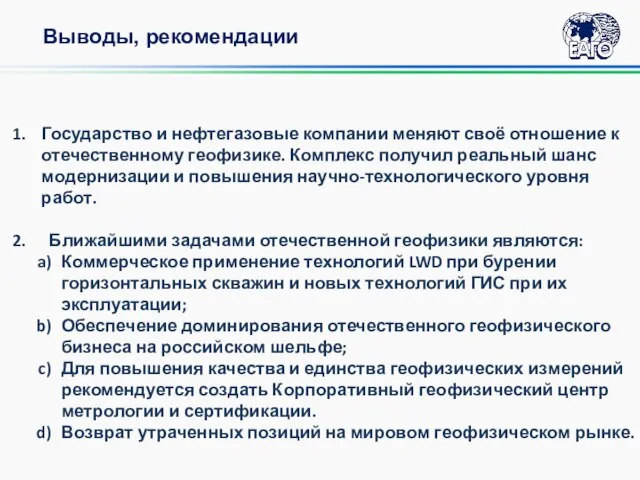 Выводы, рекомендации

ЕАГО

1. Государство и нефтегазовые компании меняют своё отношение к отечественному геофизике. Комплекс получил реальный шанс модернизации и повышения научно-технологического уровня работ.

2. Ближайшими задачами отечественной геофизики являются:
a) Коммерческое применение технологий LWD при бурении горизонтальных скважин и новых технологий ГИС при их эксплуатации;
b) Обеспечение доминирования отечественного геофизического бизнеса на российском шельфе;
c) Для повышения качества и единства геофизических измерений рекомендуется создать Корпоративный геофизический центр метрологии и сертификации.
d) Возврат утраченных позиций на мировом геофизическом рынке.